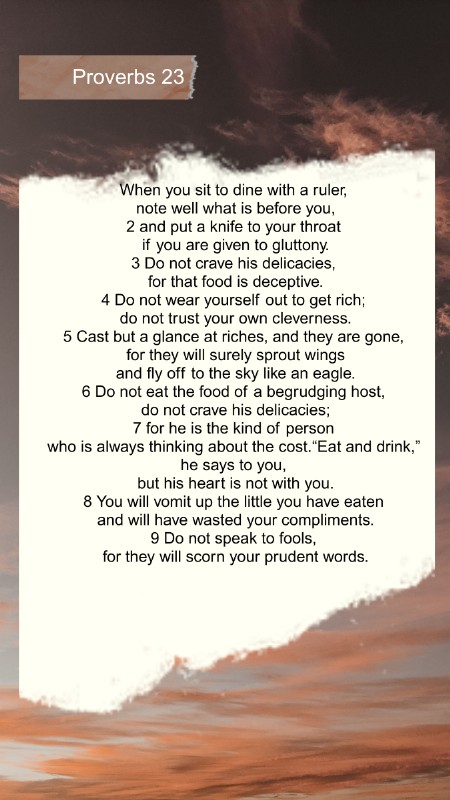 Proverbs 23

When you sit to dine with a ruler,
note well what is before you,
2 and put a knife to your throat
if you are given to gluttony.
3 Do not crave his delicacies,
for that food is deceptive.
4 Do not wear yourself out to get rich;
do not trust your own cleverness.
5 Cast but a glance at riches, and they are gone,
for they will surely sprout wings
and fly off to the sky like an eagle.
6 Do not eat the food of a begrudging host,
do not crave his delicacies;
7 for he is the kind of person
who is always thinking about the cost."Eat and drink,"
he says to you,
but his heart is not with you.
8 You will vomit up the little you have eaten
and will have wasted your compliments.
9 Do not speak to fools,
for they will scorn your prudent words.